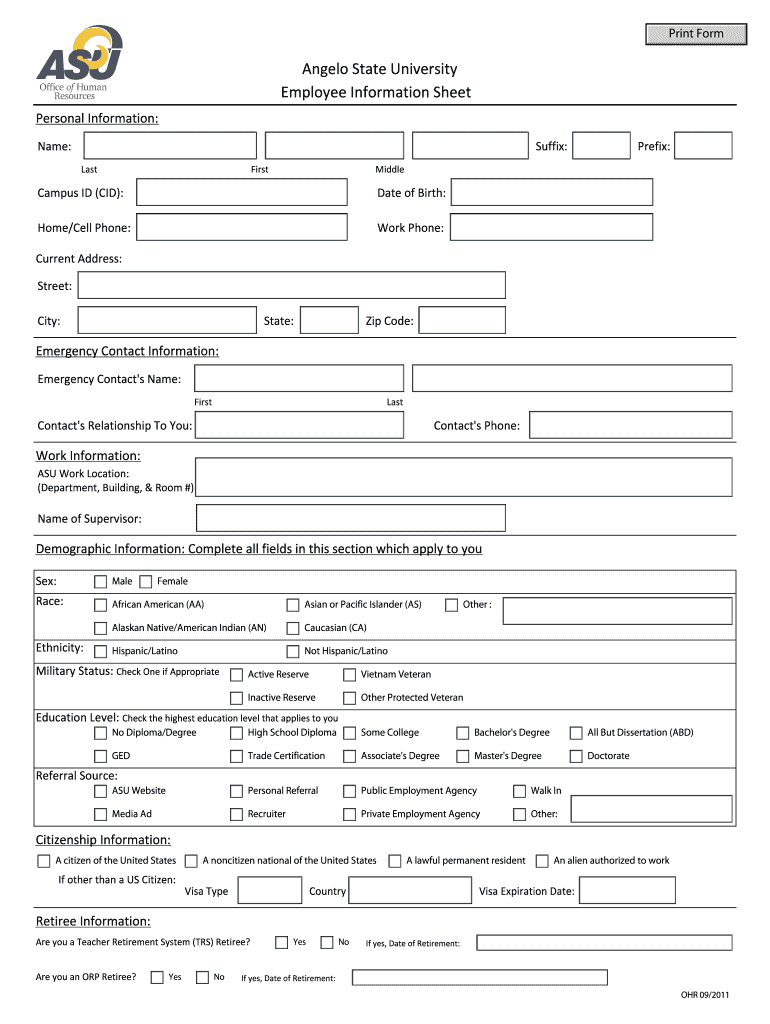 Print Form

ASU
Office of Human Resources

Angelo State University
Employee Information Sheet

Personal Information:

Name: Suffix: Prefix:
Last First Middle

Campus ID (CID): Date of Birth:

Home/Cell Phone: Work Phone:

Current Address:

Street:

City: State: Zip Code:

Emergency Contact Information:

Emergency Contact's Name:
First Last

Contact's Relationship To You: Contact's Phone:

Work Information:
ASU Work Location:
(Department, Building, & Room #)

Name of Supervisor:

Demographic Information: Complete all fields in this section which apply to you

Sex: Male Female
Race: African American (AA) Asian or Pacific Islander (AS) Other :
Alaskan Native/American Indian (AN) Caucasian (CA)
Ethnicity: Hispanic/Latino Not Hispanic/Latino
Military Status: Check One if Appropriate Active Reserve Vietnam Veteran
Inactive Reserve Other Protected Veteran
Education Level: Check the highest education level that applies to you
No Diploma/Degree High School Diploma Some College Bachelor's Degree All But Dissertation (ABD)
GED Trade Certification Associate's Degree Master's Degree Doctorate
Referral Source:
ASU Website Personal Referral Public Employment Agency Walk In
Media Ad Recruiter Private Employment Agency Other:

Citizenship Information:
A citizen of the United States A noncitizen national of the United States A lawful permanent resident An alien authorized to work
If other than a US Citizen:
Visa Type Country Visa Expiration Date:

Retiree Information:
Are you a Teacher Retirement System (TRS) Retiree? Yes No If yes, Date of Retirement:

Are you an ORP Retiree? Yes No If yes, Date of Retirement:

OHR 09/2011